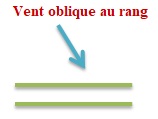 Vent oblique au rang